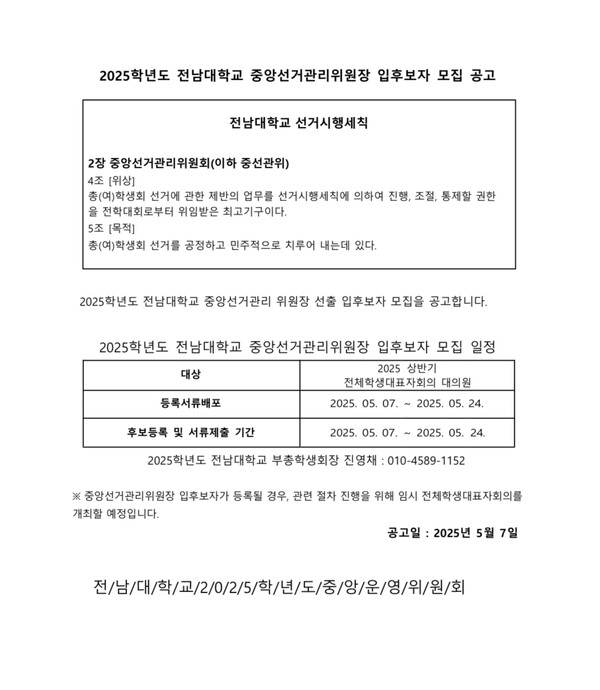 2025학년도 전남대학교 중앙선거관리위원장 입후보자 모집 공고

전남대학교 선거시행세칙

2장 중앙선거관리위원회(이하 중선관위)
4조 [위상]
총(여)학생회 선거에 관한 제반의 업무를 선거시행세칙에 의하여 진행, 조절, 통제할 권한을 전학대회로부터 위임받은 최고기구이다.
5조 [목적]
총(여)학생회 선거를 공정하고 민주적으로 치루어 내는데 있다.

2025학년도 전남대학교 중앙선거관리 위원장 선출 입후보자 모집을 공고합니다.

2025학년도 전남대학교 중앙선거관리위원장 입후보자 모집 일정

| 대상 | 2025 상반기 전체학생대표자회의 대의원 |
|---|---|
| 등록서류배포 | 2025. 05. 07. ~ 2025. 05. 24. |
| 후보등록 및 서류제출 기간 | 2025. 05. 07. ~ 2025. 05. 24. |

2025학년도 전남대학교 부총학생회장 진영채 : 010-4589-1152

※ 중앙선거관리위원장 입후보자가 등록될 경우, 관련 절차 진행을 위해 임시 전체학생대표자회의를 개최할 예정입니다.

공고일 : 2025년 5월 7일

전/남/대/학/교/2/0/2/5/학/년/도/중/앙/운/영/위/원/회